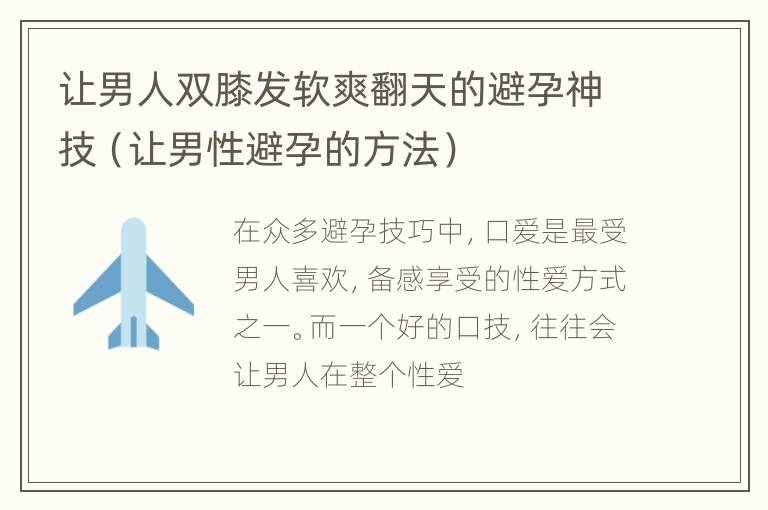 让男人双膝发软爽翻天的避孕神技（让男性避孕的方法）

在众多避孕技巧中，口爱是最受男人喜欢，备感享受的性爱方式之一。而一个好的口技，往往会让男人在整个性爱